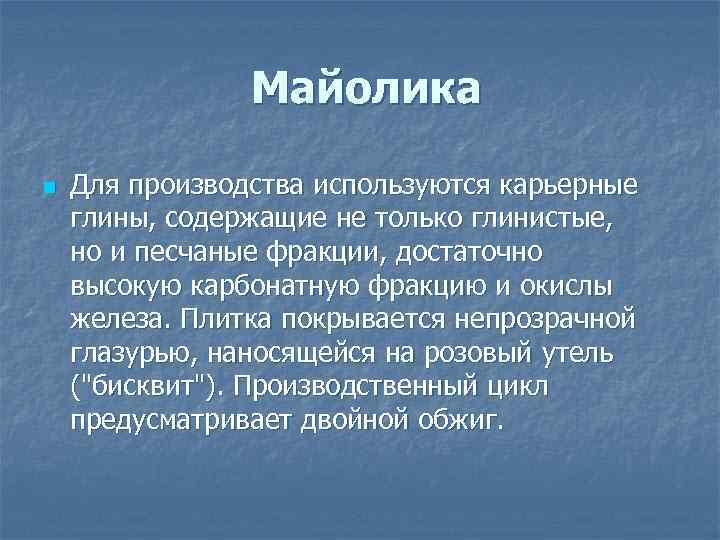 Майолика

Для производства используются карьерные глины, содержащие не только глинистые, но и песчаные фракции, достаточно высокую карбонатную фракцию и окислы железа. Плитка покрывается непрозрачной глазурью, наносящейся на розовый утель ("бисквит"). Производственный цикл предусматривает двойной обжиг.